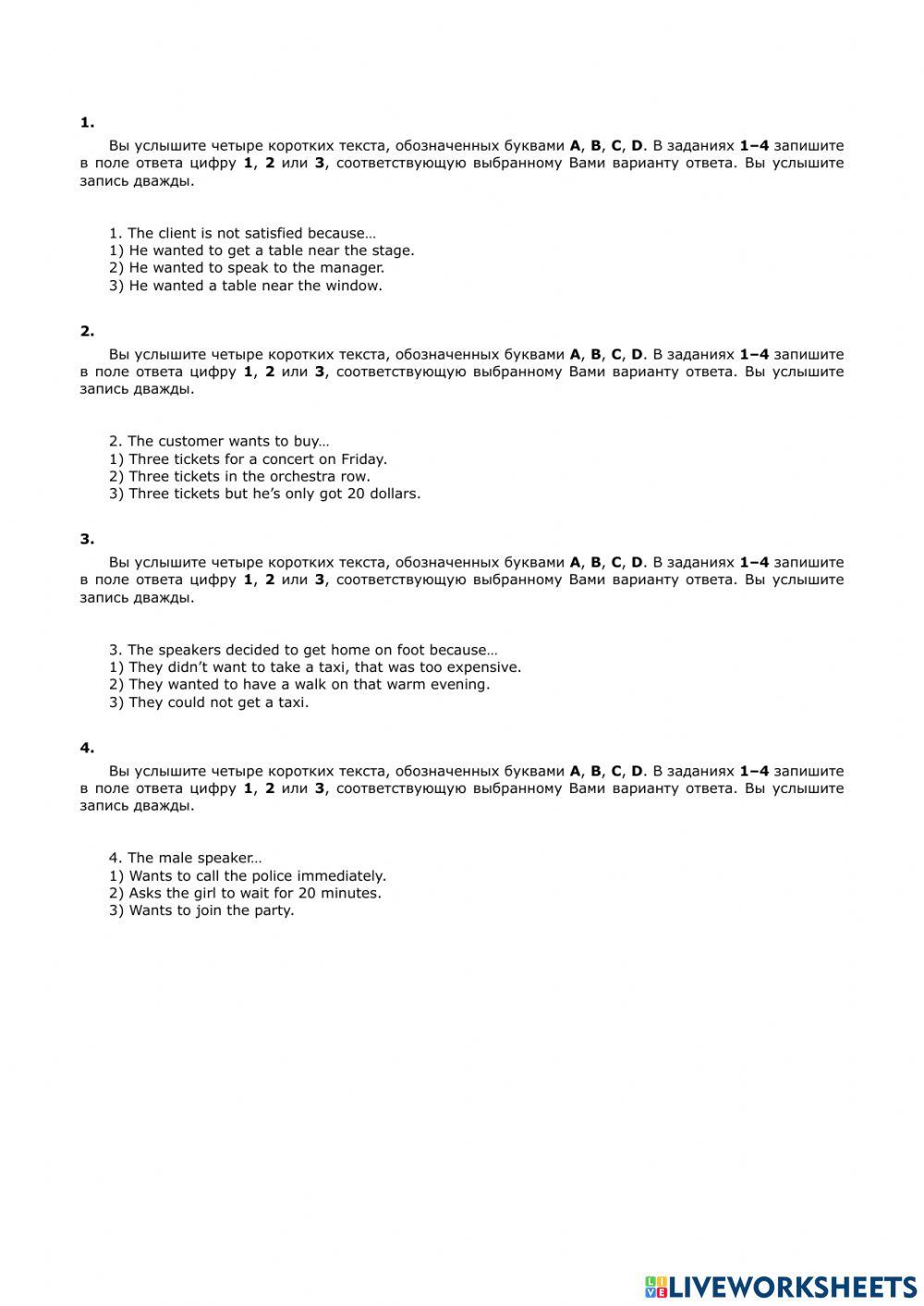 1.

Вы услышите четыре коротких текста, обозначенных буквами A, B, C, D. В заданиях 1–4 запишите в поле ответа цифру 1, 2 или 3, соответствующую выбранному Вами варианту ответа. Вы услышите запись дважды.

1. The client is not satisfied because…
1) He wanted to get a table near the stage.
2) He wanted to speak to the manager.
3) He wanted a table near the window.

2.

Вы услышите четыре коротких текста, обозначенных буквами A, B, C, D. В заданиях 1–4 запишите в поле ответа цифру 1, 2 или 3, соответствующую выбранному Вами варианту ответа. Вы услышите запись дважды.

2. The customer wants to buy…
1) Three tickets for a concert on Friday.
2) Three tickets in the orchestra row.
3) Three tickets but he's only got 20 dollars.

3.

Вы услышите четыре коротких текста, обозначенных буквами A, B, C, D. В заданиях 1–4 запишите в поле ответа цифру 1, 2 или 3, соответствующую выбранному Вами варианту ответа. Вы услышите запись дважды.

3. The speakers decided to get home on foot because…
1) They didn't want to take a taxi, that was too expensive.
2) They wanted to have a walk on that warm evening.
3) They could not get a taxi.

4.

Вы услышите четыре коротких текста, обозначенных буквами A, B, C, D. В заданиях 1–4 запишите в поле ответа цифру 1, 2 или 3, соответствующую выбранному Вами варианту ответа. Вы услышите запись дважды.

4. The male speaker…
1) Wants to call the police immediately.
2) Asks the girl to wait for 20 minutes.
3) Wants to join the party.

LIVEWORKSHEETS